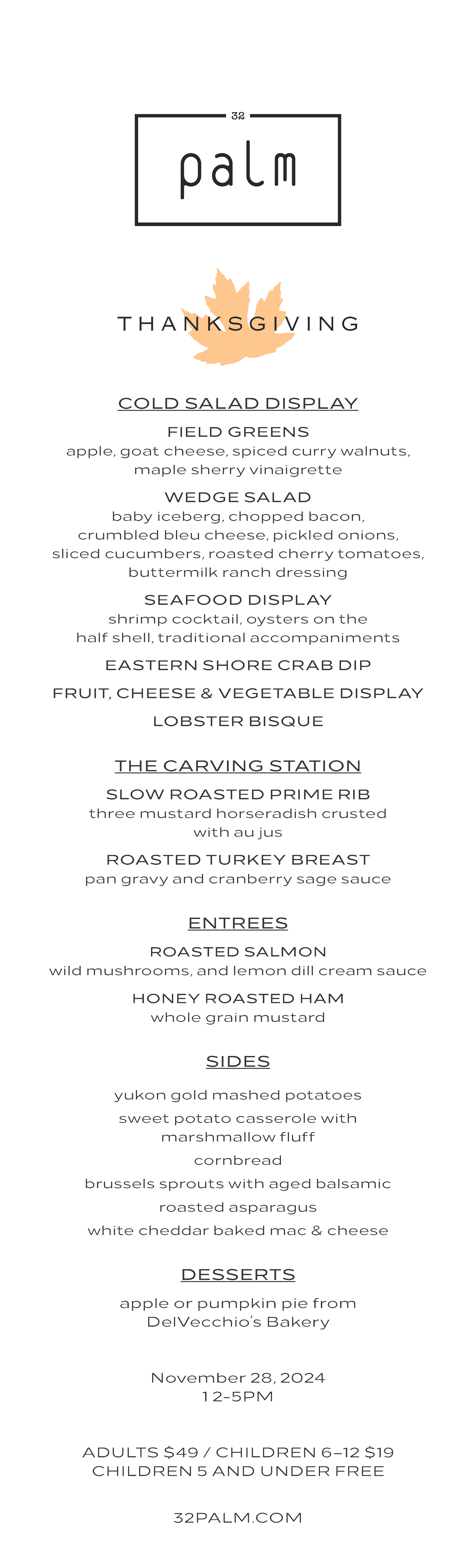 32

palm

THANKSGIVING

COLD SALAD DISPLAY

FIELD GREENS
apple, goat cheese, spiced curry walnuts, maple sherry vinaigrette

WEDGE SALAD
baby iceberg, chopped bacon, crumbled bleu cheese, pickled onions, sliced cucumbers, roasted cherry tomatoes, buttermilk ranch dressing

SEAFOOD DISPLAY
shrimp cocktail, oysters on the half shell, traditional accompaniments

EASTERN SHORE CRAB DIP

FRUIT, CHEESE & VEGETABLE DISPLAY

LOBSTER BISQUE

THE CARVING STATION

SLOW ROASTED PRIME RIB
three mustard horseradish crusted with au jus

ROASTED TURKEY BREAST
pan gravy and cranberry sage sauce

ENTREES

ROASTED SALMON
wild mushrooms, and lemon dill cream sauce

HONEY ROASTED HAM
whole grain mustard

SIDES

yukon gold mashed potatoes

sweet potato casserole with marshmallow fluff

cornbread

brussels sprouts with aged balsamic

roasted asparagus

white cheddar baked mac & cheese

DESSERTS

apple or pumpkin pie from DelVecchio's Bakery

November 28, 2024
12-5PM

ADULTS $49 / CHILDREN 6–12 $19
CHILDREN 5 AND UNDER FREE

32PALM.COM